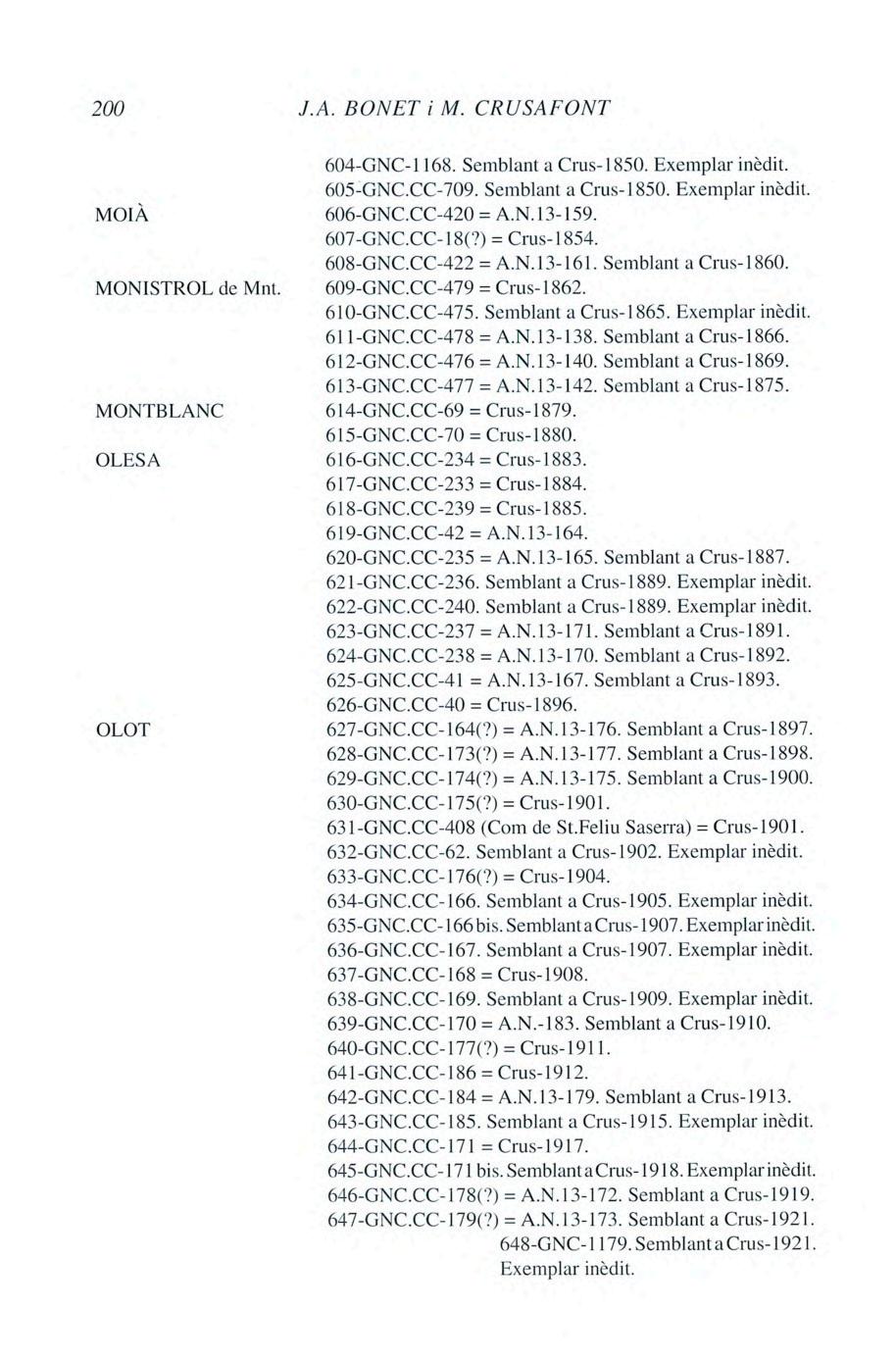 200 J.A. BONET i M. CRUSAFONT

604-GNC-1168. Semblant a Crus-1850. Exemplar inèdit.
605-GNC.CC-709. Semblant a Crus-1850. Exemplar inèdit.
MOIÀ 606-GNC.CC-420 = A.N.13-159.
607-GNC.CC-18(?) = Crus-1854.
608-GNC.CC-422 = A.N.13-161. Semblant a Crus-1860.
MONISTROL de Mnt. 609-GNC.CC-479 = Crus-1862.
610-GNC.CC-475. Semblant a Crus-1865. Exemplar inèdit.
611-GNC.CC-478 = A.N.13-138. Semblant a Crus-1866.
612-GNC.CC-476 = A.N.13-140. Semblant a Crus-1869.
613-GNC.CC-477 = A.N.13-142. Semblant a Crus-1875.
MONTBLANC 614-GNC.CC-69 = Crus-1879.
615-GNC.CC-70 = Crus-1880.
OLESA 616-GNC.CC-234 = Crus-1883.
617-GNC.CC-233 = Crus-1884.
618-GNC.CC-239 = Crus-1885.
619-GNC.CC-42 = A.N.13-164.
620-GNC.CC-235 = A.N.13-165. Semblant a Crus-1887.
621-GNC.CC-236. Semblant a Crus-1889. Exemplar inèdit.
622-GNC.CC-240. Semblant a Crus-1889. Exemplar inèdit.
623-GNC.CC-237 = A.N.13-171. Semblant a Crus-1891.
624-GNC.CC-238 = A.N.13-170. Semblant a Crus-1892.
625-GNC.CC-41 = A.N.13-167. Semblant a Crus-1893.
626-GNC.CC-40 = Crus-1896.
OLOT 627-GNC.CC-164(?) = A.N.13-176. Semblant a Crus-1897.
628-GNC.CC-173(?) = A.N.13-177. Semblant a Crus-1898.
629-GNC.CC-174(?) = A.N.13-175. Semblant a Crus-1900.
630-GNC.CC-175(?) = Crus-1901.
631-GNC.CC-408 (Com de St.Feliu Saserra) = Crus-1901.
632-GNC.CC-62. Semblant a Crus-1902. Exemplar inèdit.
633-GNC.CC-176(?) = Crus-1904.
634-GNC.CC-166. Semblant a Crus-1905. Exemplar inèdit.
635-GNC.CC-166 bis. Semblant a Crus-1907. Exemplar inèdit.
636-GNC.CC-167. Semblant a Crus-1907. Exemplar inèdit.
637-GNC.CC-168 = Crus-1908.
638-GNC.CC-169. Semblant a Crus-1909. Exemplar inèdit.
639-GNC.CC-170 = A.N.-183. Semblant a Crus-1910.
640-GNC.CC-177(?) = Crus-1911.
641-GNC.CC-186 = Crus-1912.
642-GNC.CC-184 = A.N.13-179. Semblant a Crus-1913.
643-GNC.CC-185. Semblant a Crus-1915. Exemplar inèdit.
644-GNC.CC-171 = Crus-1917.
645-GNC.CC-171 bis. Semblant a Crus-1918. Exemplar inèdit.
646-GNC.CC-178(?) = A.N.13-172. Semblant a Crus-1919.
647-GNC.CC-179(?) = A.N.13-173. Semblant a Crus-1921.
648-GNC-1179. Semblant a Crus-1921. Exemplar inèdit.